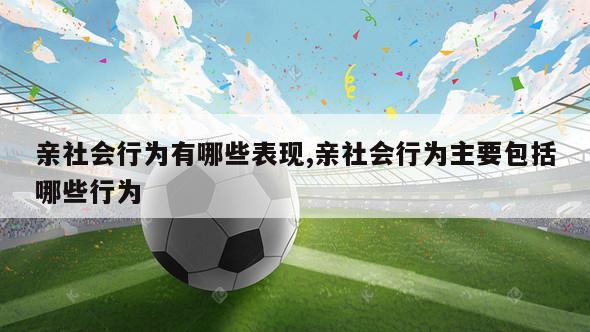 亲社会行为有哪些表现,亲社会行为主要包括哪些行为